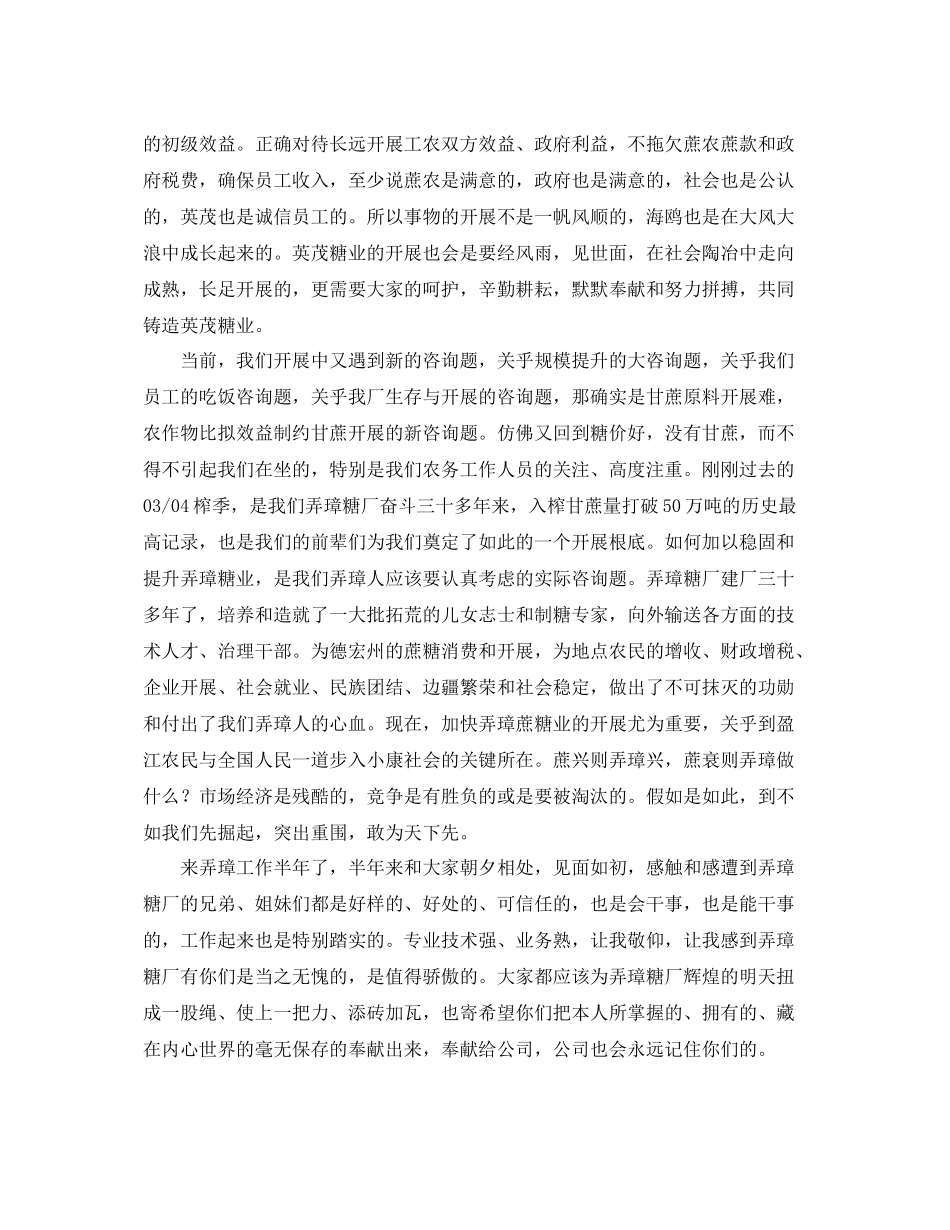 的初级效益。正确对待长远开展工农双方效益、政府利益，不拖欠蔗农蔗款和政府税费，确保员工收入，至少说蔗农是满意的，政府也是满意的，社会也是公认的，英茂也是诚信员工的。所以事物的开展不是一帆风顺的，海鸥也是在大风大浪中成长起来的。英茂糖业的开展也会是要经风雨，见世面，在社会陶冶中走向成熟，长足开展的，更需要大家的呵护，辛勤耕耘，默默奉献和努力拼搏，共同铸造英茂糖业。

当前，我们开展中又遇到新的咨询题，关乎规模提升的大咨询题，关乎我们员工的吃饭咨询题，关乎我厂生存与开展的咨询题，那确实是甘蔗原料开展难，农作物比拟效益制约甘蔗开展的新咨询题。仿佛又回到糖价好，没有甘蔗，而不得不引起我们在坐的，特别是我们农务工作人员的关注、高度注重。刚刚过去的03/04榨季，是我们弄璋糖厂奋斗三十多年来，入榨甘蔗量打破50万吨的历史最高记录，也是我们的前辈们为我们奠定了如此的一个开展根底。如何加以稳固和提升弄璋糖业，是我们弄璋人应该要认真考虑的实际咨询题。弄璋糖厂建厂三十多年了，培养和造就了一大批拓荒的儿女志士和制糖专家，向外输送各方面的技术人才、治理干部。为德宏州的蔗糖消费和开展，为地点农民的增收、财政增税、企业开展、社会就业、民族团结、边疆繁荣和社会稳定，做出了不可抹灭的功勋和付出了我们弄璋人的心血。现在，加快弄璋蔗糖业的开展尤为重要，关乎到盈江农民与全国人民一道步入小康社会的关键所在。蔗兴则弄璋兴，蔗衰则弄璋做什么？市场经济是残酷的，竞争是有胜负的或是要被淘汰的。假如是如此，到不如我们先掘起，突出重围，敢为天下先。

来弄璋工作半年了，半年来和大家朝夕相处，见面如初，感触和感遭到弄璋糖厂的兄弟、姐妹们都是好样的、好处的、可信任的，也是会干事，也是能干事的，工作起来也是特别踏实的。专业技术强、业务熟，让我敬仰，让我感到弄璋糖厂有你们是当之无愧的，是值得骄傲的。大家都应该为弄璋糖厂辉煌的明天扭成一股绳、使上一把力、添砖加瓦，也寄希望你们把本人所掌握的、拥有的、藏在内心世界的毫无保存的奉献出来，奉献给公司，公司也会永远记住你们的。